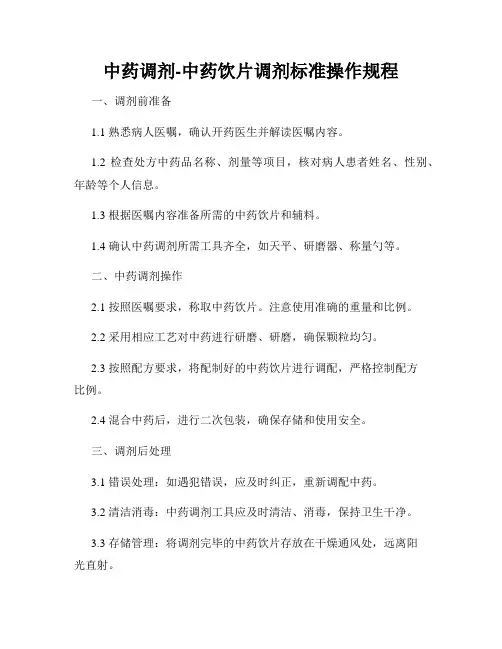 中药调剂-中药饮片调剂标准操作规程

一、调剂前准备

1.1 熟悉病人医嘱，确认开药医生并解读医嘱内容。

1.2 检查处方中药品名称、剂量等项目，核对病人患者姓名、性别、年龄等个人信息。

1.3 根据医嘱内容准备所需的中药饮片和辅料。

1.4 确认中药调剂所需工具齐全，如天平、研磨器、称量勺等。

二、中药调剂操作

2.1 按照医嘱要求，称取中药饮片。注意使用准确的重量和比例。

2.2 采用相应工艺对中药进行研磨、研磨，确保颗粒均匀。

2.3 按照配方要求，将配制好的中药饮片进行调配，严格控制配方比例。

2.4 混合中药后，进行二次包装，确保存储和使用安全。

三、调剂后处理

3.1 错误处理：如遇犯错误，应及时纠正，重新调配中药。

3.2 清洁消毒：中药调剂工具应及时清洁、消毒，保持卫生干净。

3.3 存储管理：将调剂完毕的中药饮片存放在干燥通风处，远离阳光直射。